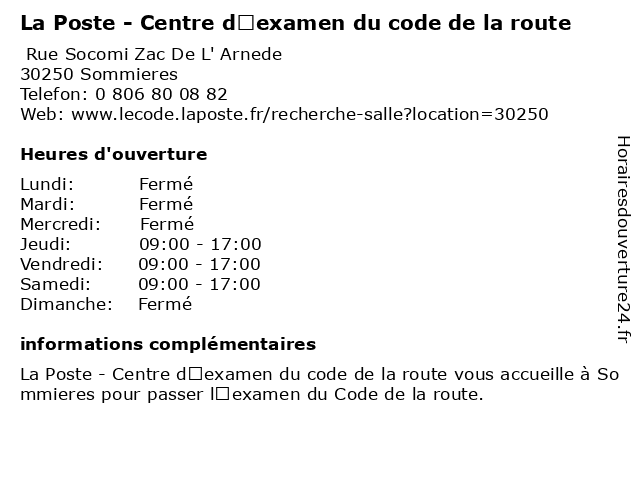 La Poste - Centre d□examen du code de la route

Rue Socomi Zac De L' Arnede
30250 Sommieres
Telefon: 0 806 80 08 82
Web: www.lecode.laposte.fr/recherche-salle?location=30250

Heures d'ouverture

Lundi: Fermé
Mardi: Fermé
Mercredi: Fermé
Jeudi: 09:00 - 17:00
Vendredi: 09:00 - 17:00
Samedi: 09:00 - 17:00
Dimanche: Fermé

informations complémentaires

La Poste - Centre d□examen du code de la route vous accueille à Sommieres pour passer l□examen du Code de la route.

Horairesdouverture24.fr